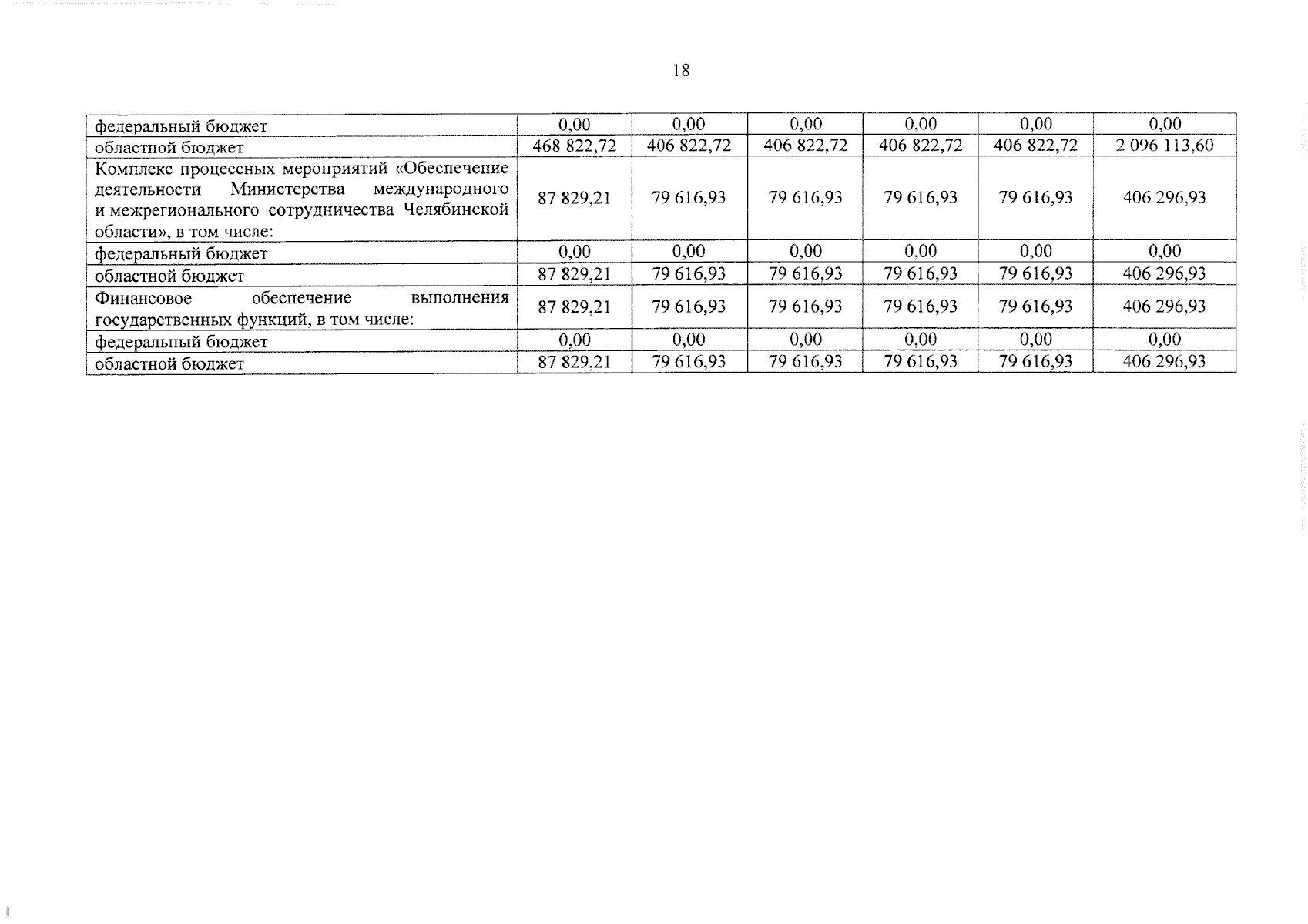 18

| | | | | | | |
|---|---|---|---|---|---|---|
| федеральный бюджет | 0,00 | 0,00 | 0,00 | 0,00 | 0,00 | 0,00 |
| областной бюджет | 468 822,72 | 406 822,72 | 406 822,72 | 406 822,72 | 406 822,72 | 2 096 113,60 |
| Комплекс процессных мероприятий «Обеспечение деятельности Министерства международного и межрегионального сотрудничества Челябинской области», в том числе: | 87 829,21 | 79 616,93 | 79 616,93 | 79 616,93 | 79 616,93 | 406 296,93 |
| федеральный бюджет | 0,00 | 0,00 | 0,00 | 0,00 | 0,00 | 0,00 |
| областной бюджет | 87 829,21 | 79 616,93 | 79 616,93 | 79 616,93 | 79 616,93 | 406 296,93 |
| Финансовое обеспечение выполнения государственных функций, в том числе: | 87 829,21 | 79 616,93 | 79 616,93 | 79 616,93 | 79 616,93 | 406 296,93 |
| федеральный бюджет | 0,00 | 0,00 | 0,00 | 0,00 | 0,00 | 0,00 |
| областной бюджет | 87 829,21 | 79 616,93 | 79 616,93 | 79 616,93 | 79 616,93 | 406 296,93 |